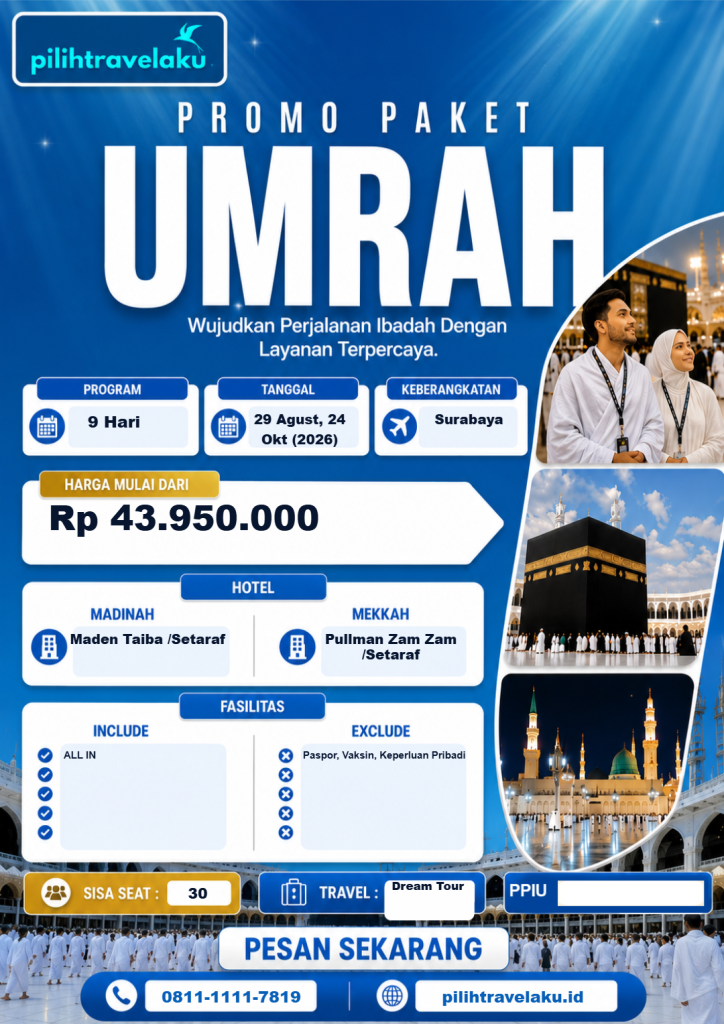 pilihtravelaku

PROMO PAKET
UMRAH
Wujudkan Perjalanan Ibadah Dengan Layanan Terpercaya.

PROGRAM
9 Hari

TANGGAL
29 Agust, 24 Okt (2026)

KEBERANGKATAN
Surabaya

HARGA MULAI DARI
Rp 43.950.000

HOTEL
MADINAH
Maden Taiba /Setaraf
MEKKAH
Pullman Zam Zam /Setaraf

FASILITAS
INCLUDE
ALL IN
EXCLUDE
Paspor, Vaksin, Keperluan Pribadi

SISA SEAT : 30
TRAVEL : Dream Tour
PPIU

PESAN SEKARANG
0811-1111-7819
pilihtravelaku.id